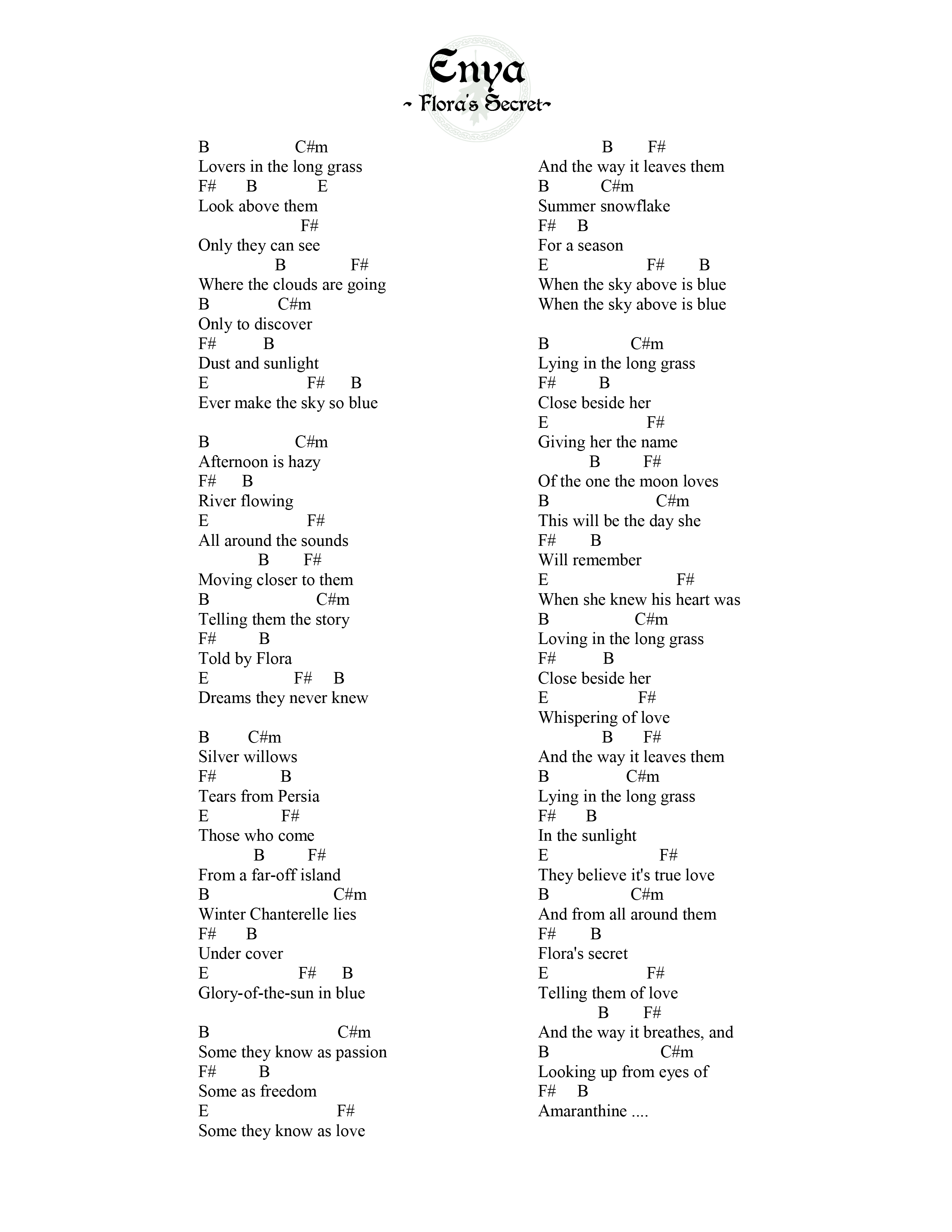 Enya
~ Flora's Secret~

B C#m
Lovers in the long grass
F# B E
Look above them
F#
Only they can see
B F#
Where the clouds are going
B C#m
Only to discover
F# B
Dust and sunlight
E F# B
Ever make the sky so blue

B C#m
Afternoon is hazy
F# B
River flowing
E F#
All around the sounds
B F#
Moving closer to them
B C#m
Telling them the story
F# B
Told by Flora
E F# B
Dreams they never knew

B C#m
Silver willows
F# B
Tears from Persia
E F#
Those who come
B F#
From a far-off island
B C#m
Winter Chanterelle lies
F# B
Under cover
E F# B
Glory-of-the-sun in blue

B C#m
Some they know as passion
F# B
Some as freedom
E F#
Some they know as love

B F#
And the way it leaves them
B C#m
Summer snowflake
F# B
For a season
E F# B
When the sky above is blue
When the sky above is blue

B C#m
Lying in the long grass
F# B
Close beside her
E F#
Giving her the name
B F#
Of the one the moon loves
B C#m
This will be the day she
F# B
Will remember
E F#
When she knew his heart was
B C#m
Loving in the long grass
F# B
Close beside her
E F#
Whispering of love
B F#
And the way it leaves them
B C#m
Lying in the long grass
F# B
In the sunlight
E F#
They believe it's true love
B C#m
And from all around them
F# B
Flora's secret
E F#
Telling them of love
B F#
And the way it breathes, and
B C#m
Looking up from eyes of
F# B
Amaranthine ....